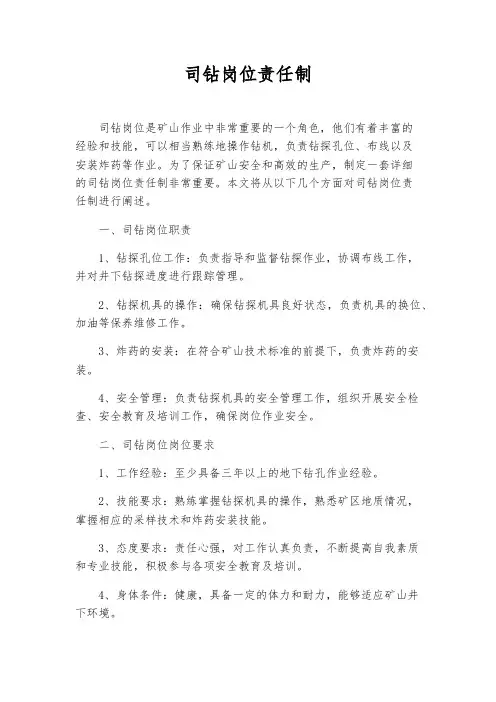 司钻岗位责任制

司钻岗位是矿山作业中非常重要的一个角色，他们有着丰富的经验和技能，可以相当熟练地操作钻机，负责钻探孔位、布线以及安装炸药等作业。为了保证矿山安全和高效的生产，制定一套详细的司钻岗位责任制非常重要。本文将从以下几个方面对司钻岗位责任制进行阐述。

一、司钻岗位职责

1、钻探孔位工作：负责指导和监督钻探作业，协调布线工作，并对井下钻探进度进行跟踪管理。

2、钻探机具的操作：确保钻探机具良好状态，负责机具的换位、加油等保养维修工作。

3、炸药的安装：在符合矿山技术标准的前提下，负责炸药的安装。

4、安全管理：负责钻探机具的安全管理工作，组织开展安全检查、安全教育及培训工作，确保岗位作业安全。

二、司钻岗位岗位要求

1、工作经验：至少具备三年以上的地下钻孔作业经验。

2、技能要求：熟练掌握钻探机具的操作，熟悉矿区地质情况，掌握相应的采样技术和炸药安装技能。

3、态度要求：责任心强，对工作认真负责，不断提高自我素质和专业技能，积极参与各项安全教育及培训。

4、身体条件：健康，具备一定的体力和耐力，能够适应矿山井下环境。